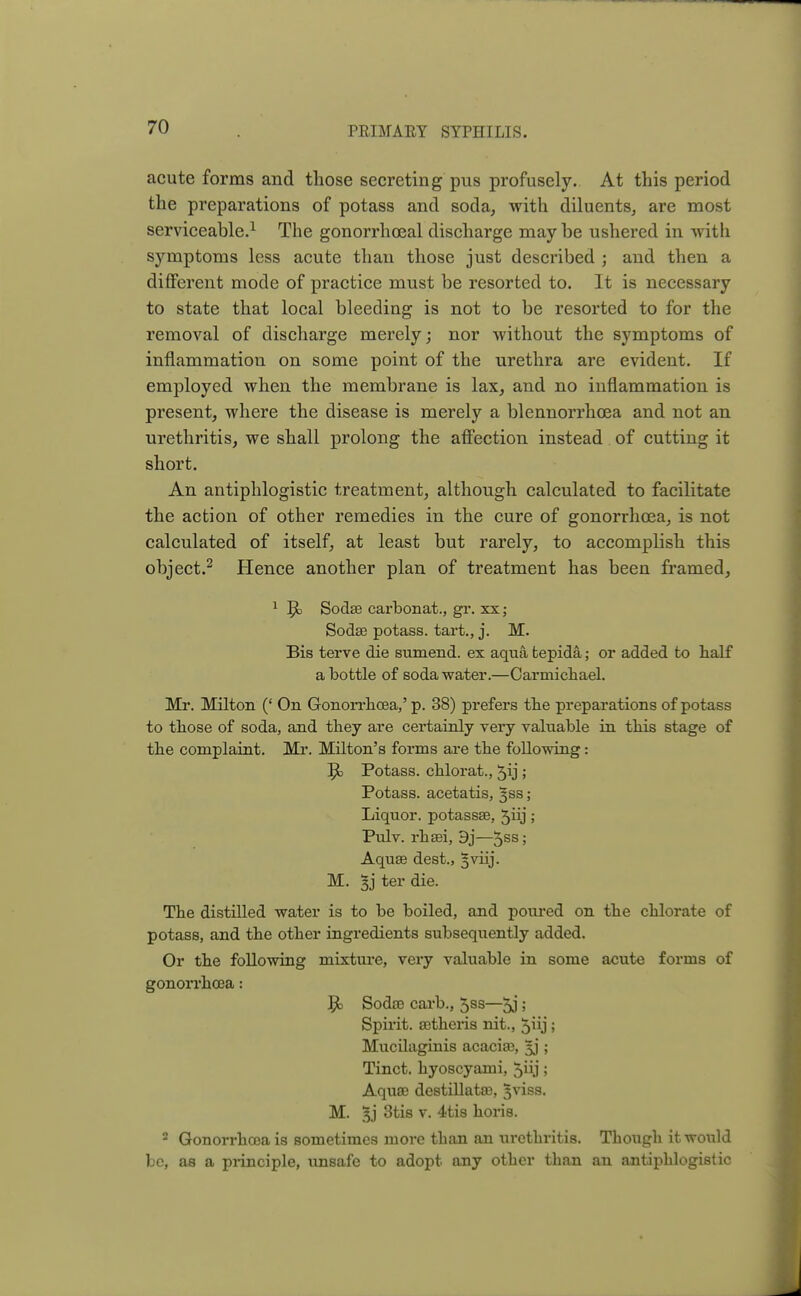 70 PRIMARY SYPHILIS.

acute forms and those secreting pus profusely. At this period the preparations of potass and soda, with diluents, are most serviceable.$^1$ The gonorrhœal discharge may be ushered in with symptoms less acute than those just described; and then a different mode of practice must be resorted to. It is necessary to state that local bleeding is not to be resorted to for the removal of discharge merely; nor without the symptoms of inflammation on some point of the urethra are evident. If employed when the membrane is lax, and no inflammation is present, where the disease is merely a blennorrhœa and not an urethritis, we shall prolong the affection instead of cutting it short.

An antiphlogistic treatment, although calculated to facilitate the action of other remedies in the cure of gonorrhœa, is not calculated of itself, at least but rarely, to accomplish this object.$^2$ Hence another plan of treatment has been framed,

$^1$ ℞ Sodæ carbonat., gr. xx;
Sodæ potass. tart., j. M.
Bis terve die sumend. ex aquâ tepidâ; or added to half a bottle of soda water.—Carmichael.

Mr. Milton (' On Gonorrhœa,' p. 38) prefers the preparations of potass to those of soda, and they are certainly very valuable in this stage of the complaint. Mr. Milton's forms are the following:
℞ Potass. chlorat., ʒij;
Potass. acetatis, ℥ss;
Liquor. potassæ, ʒiij;
Pulv. rhæi, ℈j—ʒss;
Aquæ dest., ℥viij.
M. ℥j ter die.

The distilled water is to be boiled, and poured on the chlorate of potass, and the other ingredients subsequently added.

Or the following mixture, very valuable in some acute forms of gonorrhœa:
℞ Sodæ carb., ʒss—ʒj;
Spirit. ætheris nit., ʒiij;
Mucilaginis acaciæ, ℥j;
Tinct. hyoscyami, ʒiij;
Aquæ destillatæ, ℥viss.
M. ℥j 3tis v. 4tis horis.

$^2$ Gonorrhœa is sometimes more than an urethritis. Though it would be, as a principle, unsafe to adopt any other than an antiphlogistic